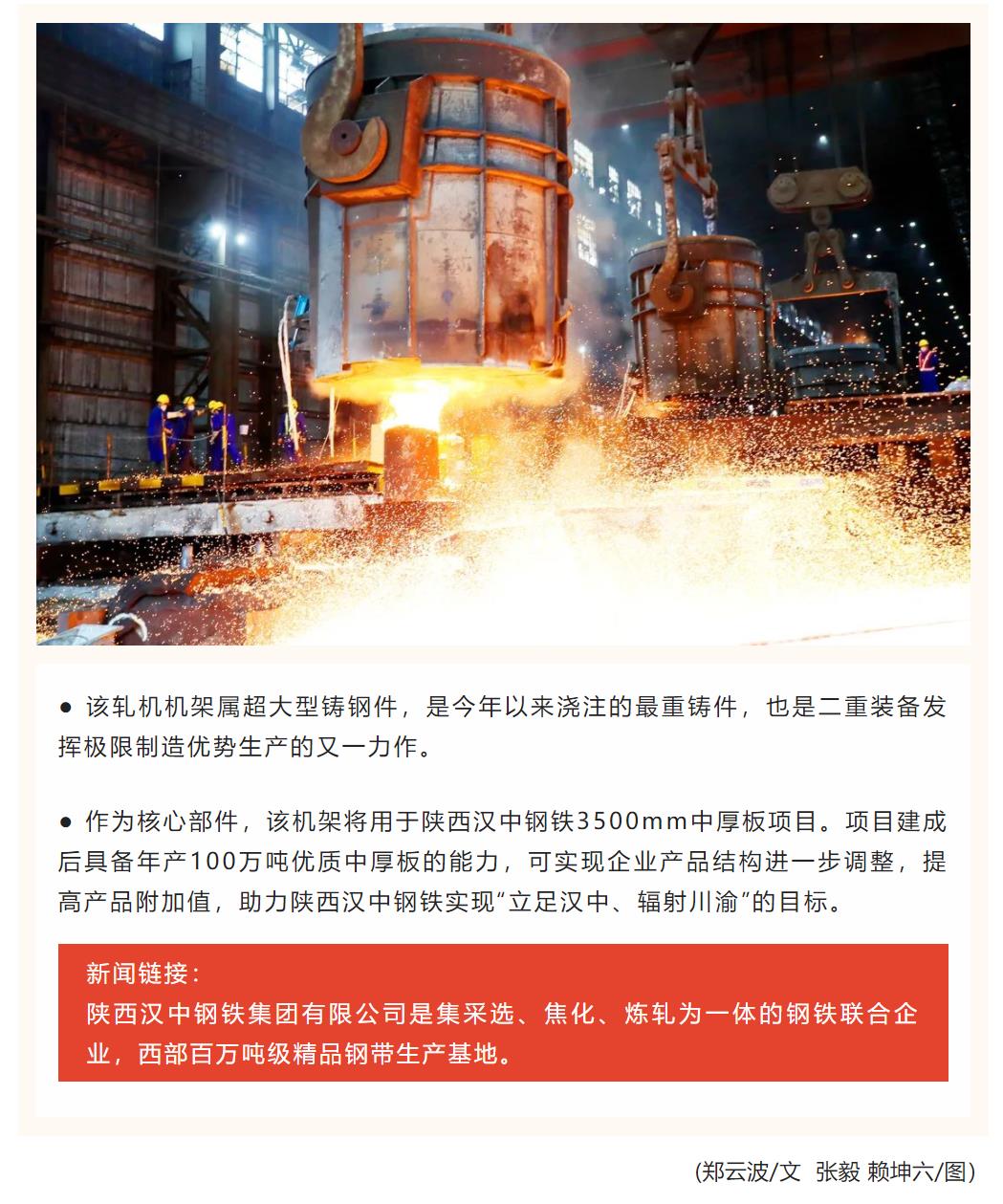 ● 该轧机机架属超大型铸钢件，是今年以来浇注的最重铸件，也是二重装备发挥极限制造优势生产的又一力作。

● 作为核心部件，该机架将用于陕西汉中钢铁3500mm中厚板项目。项目建成后具备年产100万吨优质中厚板的能力，可实现企业产品结构进一步调整，提高产品附加值，助力陕西汉中钢铁实现“立足汉中、辐射川渝”的目标。

新闻链接：
陕西汉中钢铁集团有限公司是集采选、焦化、炼轧为一体的钢铁联合企业，西部百万吨级精品钢带生产基地。

(郑云波/文 张毅 赖坤六/图)